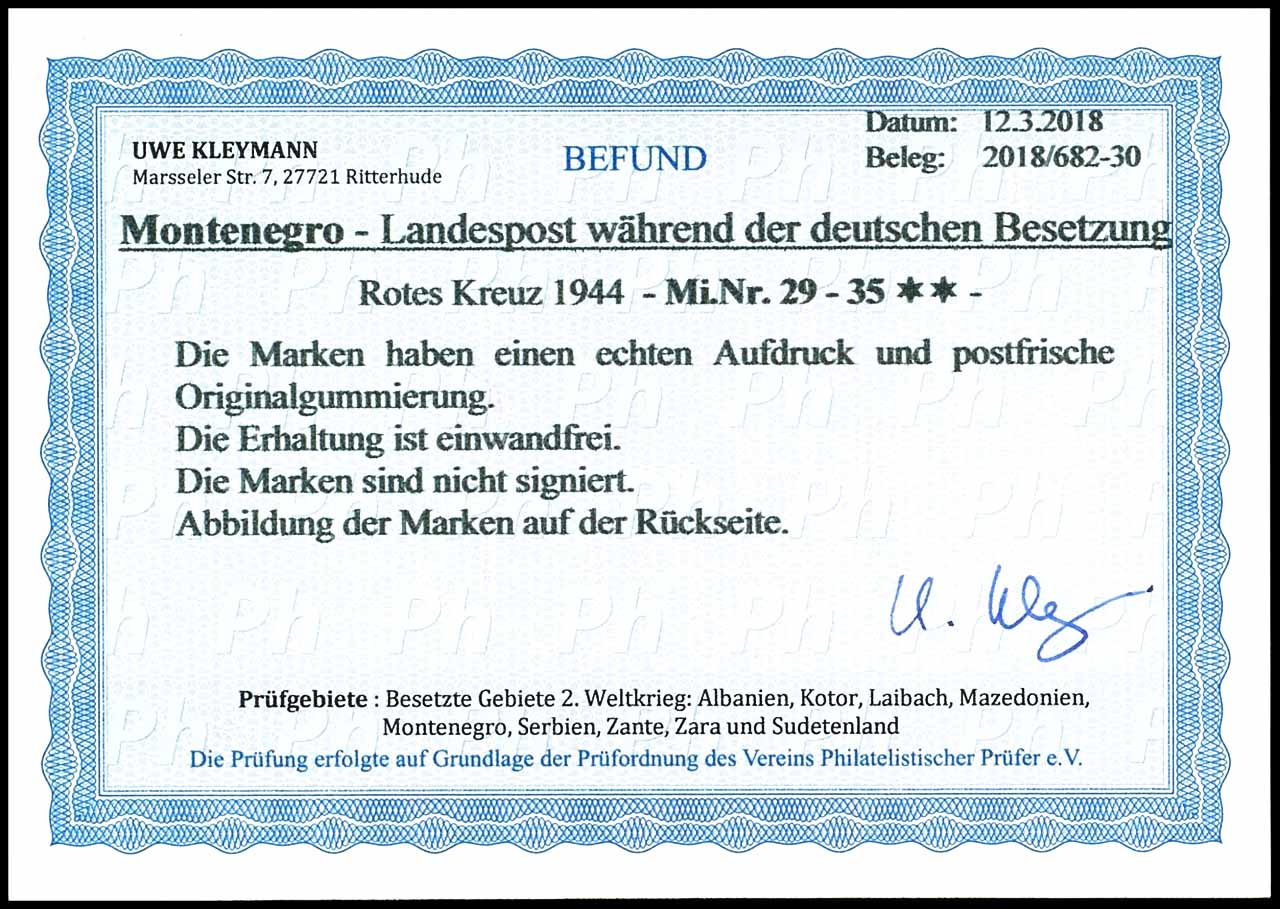 UWE KLEYMANN
Marsseler Str. 7, 27721 Ritterhude

BEFUND

Datum: 12.3.2018
Beleg: 2018/682-30

Montenegro - Landespost während der deutschen Besetzung

Rotes Kreuz 1944 - Mi.Nr. 29 - 35 ✱✱ -

Die Marken haben einen echten Aufdruck und postfrische Originalgummierung.
Die Erhaltung ist einwandfrei.
Die Marken sind nicht signiert.
Abbildung der Marken auf der Rückseite.

U. Kley

Prüfgebiete : Besetzte Gebiete 2. Weltkrieg: Albanien, Kotor, Laibach, Mazedonien, Montenegro, Serbien, Zante, Zara und Sudetenland
Die Prüfung erfolgte auf Grundlage der Prüfordnung des Vereins Philatelistischer Prüfer e.V.